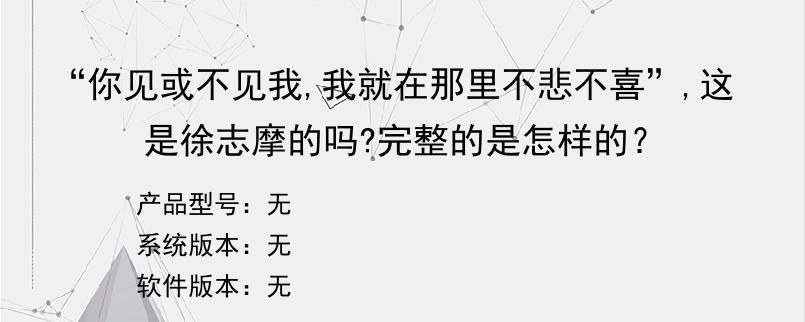 “你见或不见我,我就在那里不悲不喜”,这是徐志摩的吗?完整的是怎样的?

产品型号：无
系统版本：无
软件版本：无